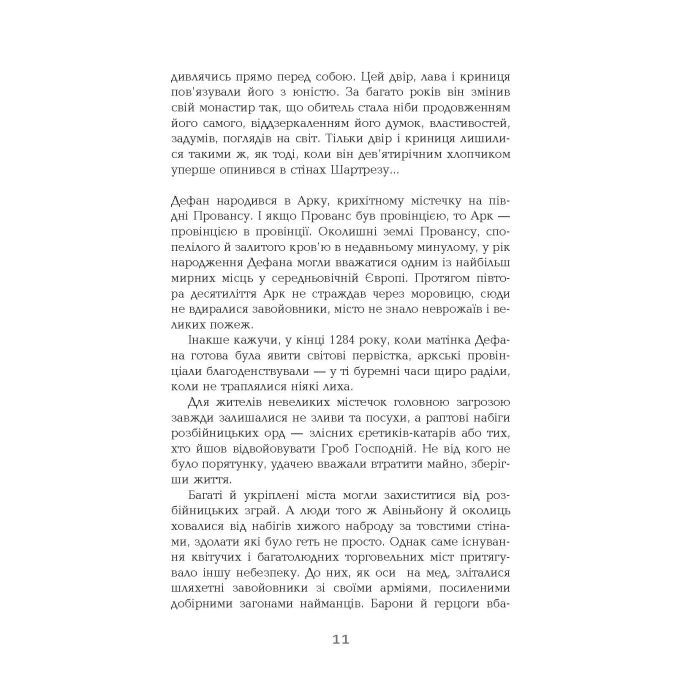 дивлячись прямо перед собою. Цей двір, лава і криниця пов'язували його з юністю. За багато років він змінив свій монастир так, що обитель стала ніби продовженням його самого, віддзеркаленням його думок, властивостей, задумів, поглядів на світ. Тільки двір і криниця лишилися такими ж, як тоді, коли він дев'ятирічним хлопчиком уперше опинився в стінах Шартрезу...

Дефан народився в Арку, крихітному містечку на півдні Провансу. І якщо Прованс був провінцією, то Арк — провінцією в провінції. Околишні землі Провансу, спопелілого й залитого кров'ю в недавньому минулому, у рік народження Дефана могли вважатися одним із найбільш мирних місць у середньовічній Європі. Протягом півтора десятиліття Арк не страждав через моровицю, сюди не вдиралися завойовники, місто не знало неврожаїв і великих пожеж.

Інакше кажучи, у кінці 1284 року, коли матінка Дефана готова була явити світові первістка, аркські провінціали благоденствували — у ті буремні часи щиро раділи, коли не траплялися ніякі лиха.

Для жителів невеликих містечок головною загрозою завжди залишалися не зливи та посухи, а раптові набіги розбійницьких орд — злісних єретиків-катарів або тих, хто йшов відвойовувати Гроб Господній. Не від кого не було порятунку, удачею вважали втратити майно, зберігши життя.

Багаті й укріплені міста могли захиститися від розбійницьких зграй. А люди того ж Авіньйону й околиць ховалися від набігів хижого наброду за товстими стінами, здолати які було геть не просто. Однак саме існування квітучих і багатолюдних торговельних міст притягувало іншу небезпеку. До них, як оси на мед, зліталися шляхетні завойовники зі своїми арміями, посиленими добірними загонами найманців. Барони й герцоги вба-

11